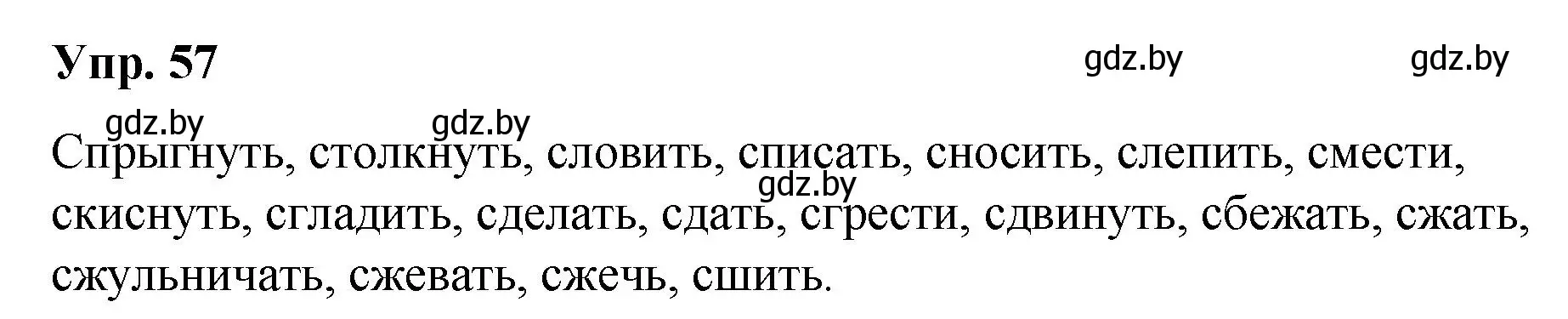 Упр. 57

gdz.by gdz.by

gdz.by gdz.by

Спрыгнуть, столкнуть, словить, списать, сносить, слепить, смести, скиснуть, сгладить, сделать, сдать, сгрести, сдвинуть, сбежать, сжать, сжульничать, сжевать, сжечь, сшить.

gdz.by